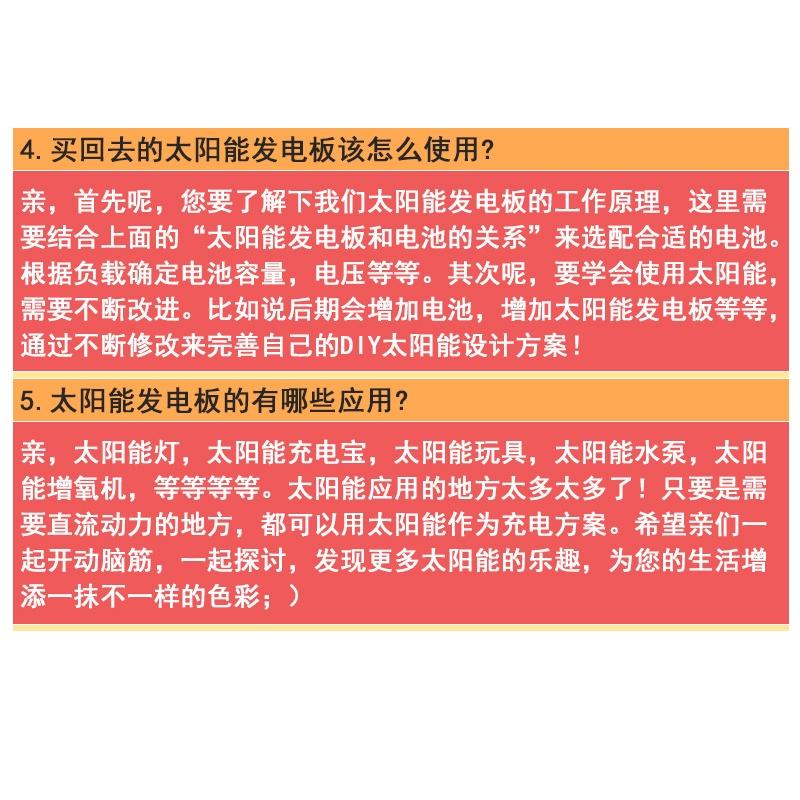 4. 买回去的太阳能发电板该怎么使用?

亲，首先呢，您要了解下我们太阳能发电板的工作原理，这里需要结合上面的“太阳能发电板和电池的关系”来选配合适的电池。根据负载确定电池容量，电压等等。其次呢，要学会使用太阳能，需要不断改进。比如说后期会增加电池，增加太阳能发电板等等，通过不断修改来完善自己的DIY太阳能设计方案!

5. 太阳能发电板的有哪些应用?

亲，太阳能灯，太阳能充电宝，太阳能玩具，太阳能水泵，太阳能增氧机，等等等等。太阳能应用的地方太多太多了!只要是需要直流动力的地方，都可以用太阳能作为充电方案。希望亲们一起开动脑筋，一起探讨，发现更多太阳能的乐趣，为您的生活增添一抹不一样的色彩；)